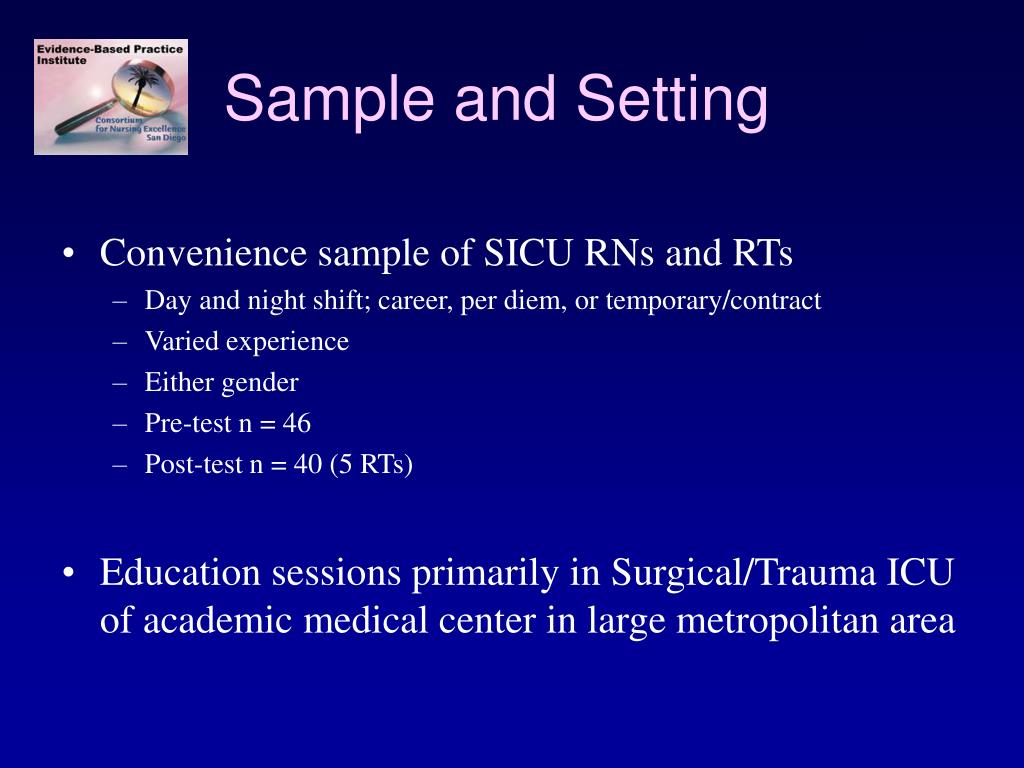 Evidence-Based Practice Institute

Consortium for Nursing Excellence San Diego

Sample and Setting

• Convenience sample of SICU RNs and RTs
– Day and night shift; career, per diem, or temporary/contract
– Varied experience
– Either gender
– Pre-test n = 46
– Post-test n = 40 (5 RTs)

• Education sessions primarily in Surgical/Trauma ICU of academic medical center in large metropolitan area